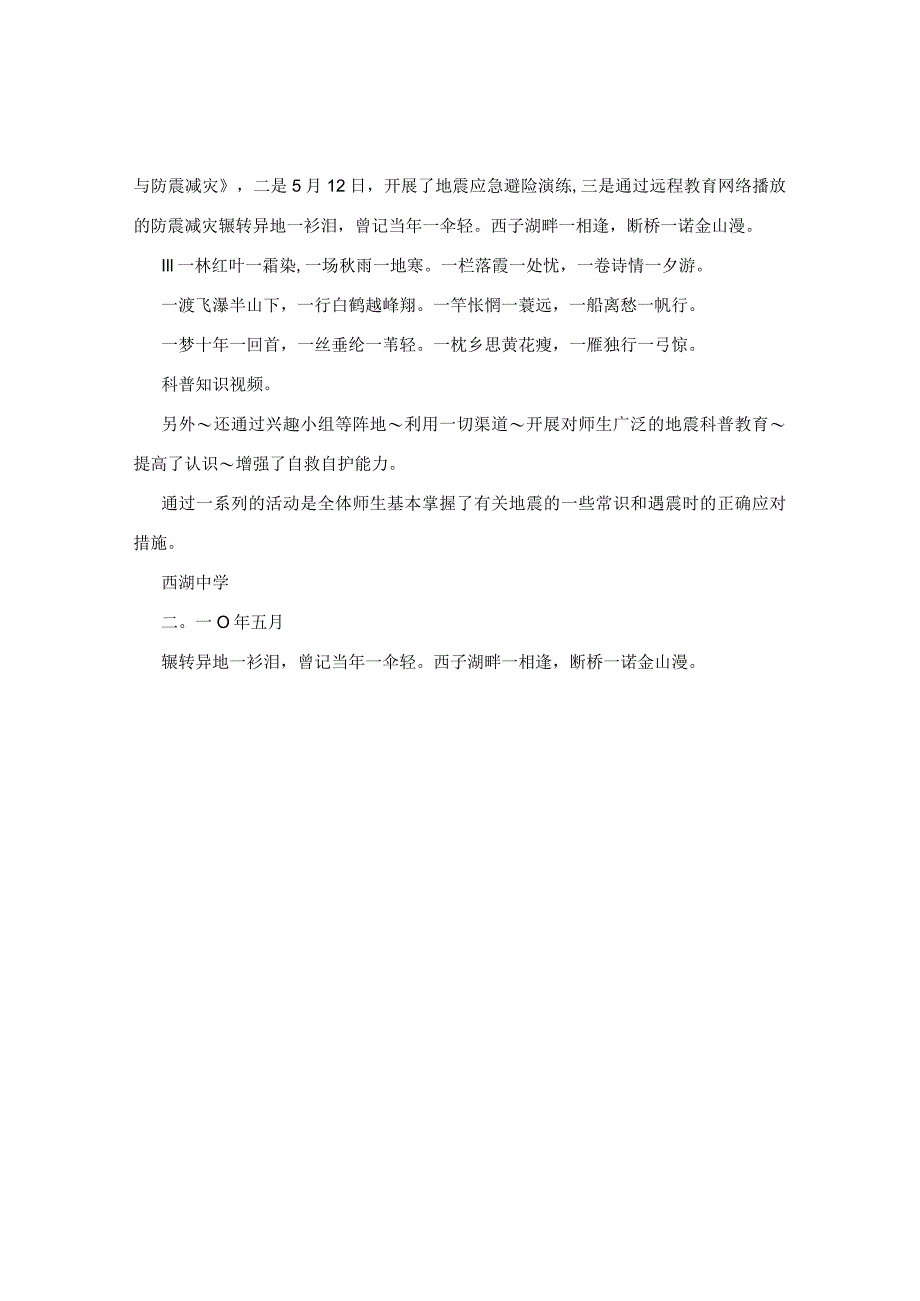 与防震减灾》，二是5月12日，开展了地震应急避险演练，三是通过远程教育网络播放的防震减灾辗转异地一衫泪，曾记当年一伞轻。西子湖畔一相逢，断桥一诺金山漫。

Ⅲ一林红叶一霜染，一场秋雨一地寒。一栏落霞一处忧，一卷诗情一夕游。

一渡飞瀑半山下，一行白鹤越峰翔。一竿怅惘一蓑远，一船离愁一帆行。

一梦十年一回首，一丝垂纶一苇轻。一枕乡思黄花瘦，一雁独行一弓惊。

科普知识视频。

另外～还通过兴趣小组等阵地～利用一切渠道～开展对师生广泛的地震科普教育～提高了认识～增强了自救自护能力。

通过一系列的活动是全体师生基本掌握了有关地震的一些常识和遇震时的正确应对措施。

西湖中学

二。一O年五月

辗转异地一衫泪，曾记当年一伞轻。西子湖畔一相逢，断桥一诺金山漫。